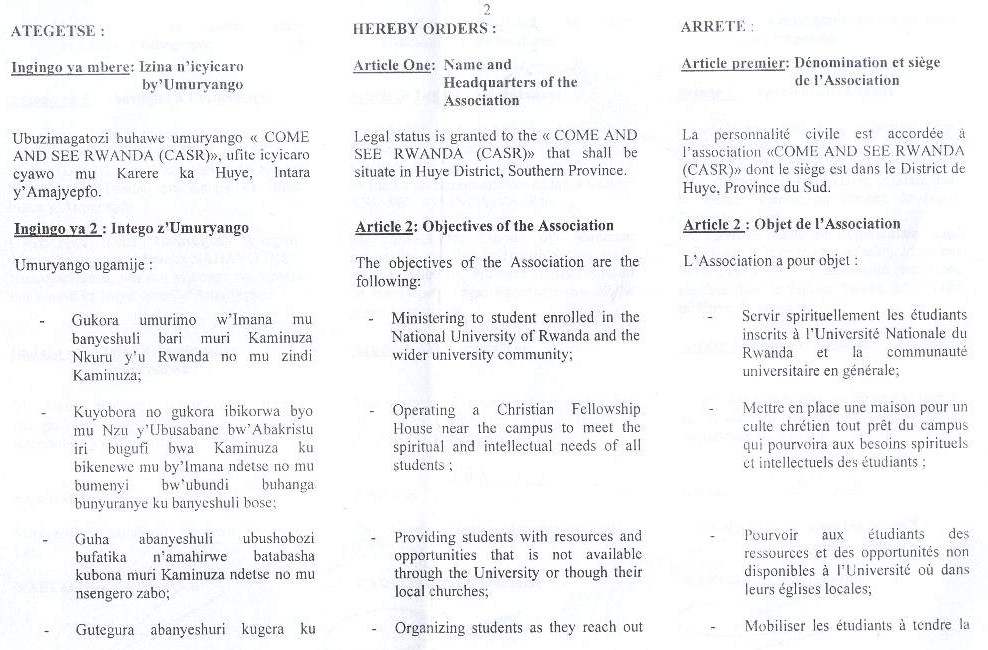 2

ATEGETSE :

Ingingo ya mbere: Izina n'icyicaro by'Umuryango

Ubuzimagatozi buhawe umuryango « COME AND SEE RWANDA (CASR)», ufite icyicaro cyawo mu Karere ka Huye, Intara y'Amajyepfo.

Ingingo ya 2 : Intego z'Umuryango

Umuryango ugamije :

- Gukora umurimo w'Imana mu banyeshuli bari muri Kaminuza Nkuru y'u Rwanda no mu zindi Kaminuza;

- Kuyobora no gukora ibikorwa byo mu Nzu y'Ubusabane bw'Abakristu iri bugufi bwa Kaminuza ku bikenewe mu by'Imana ndetse no mu bumenyi bw'ubundi buhanga bunyuranye ku banyeshuli bose;

- Guha abanyeshuli ubushobozi bufatika n'amahirwe batabasha kubona muri Kaminuza ndetse no mu nsengero zabo;

- Gutegura abanyeshuri kugera ku

HEREBY ORDERS :

Article One: Name and Headquarters of the Association

Legal status is granted to the « COME AND SEE RWANDA (CASR)» that shall be situate in Huye District, Southern Province.

Article 2: Objectives of the Association

The objectives of the Association are the following:

- Ministering to student enrolled in the National University of Rwanda and the wider university community;

- Operating a Christian Fellowship House near the campus to meet the spiritual and intellectual needs of all students ;

- Providing students with resources and opportunities that is not available through the University or though their local churches;

- Organizing students as they reach out

ARRETE :

Article premier: Dénomination et siège de l'Association

La personnalité civile est accordée à l'association «COME AND SEE RWANDA (CASR)» dont le siège est dans le District de Huye, Province du Sud.

Article 2 : Objet de l'Association

L'Association a pour objet :

- Servir spirituellement les étudiants inscrits à l'Université Nationale du Rwanda et la communauté universitaire en générale;

- Mettre en place une maison pour un culte chrétien tout prêt du campus qui pourvoira aux besoins spirituels et intellectuels des étudiants ;

- Pourvoir aux étudiants des ressources et des opportunités non disponibles à l'Université où dans leurs églises locales;

- Mobiliser les étudiants à tendre la